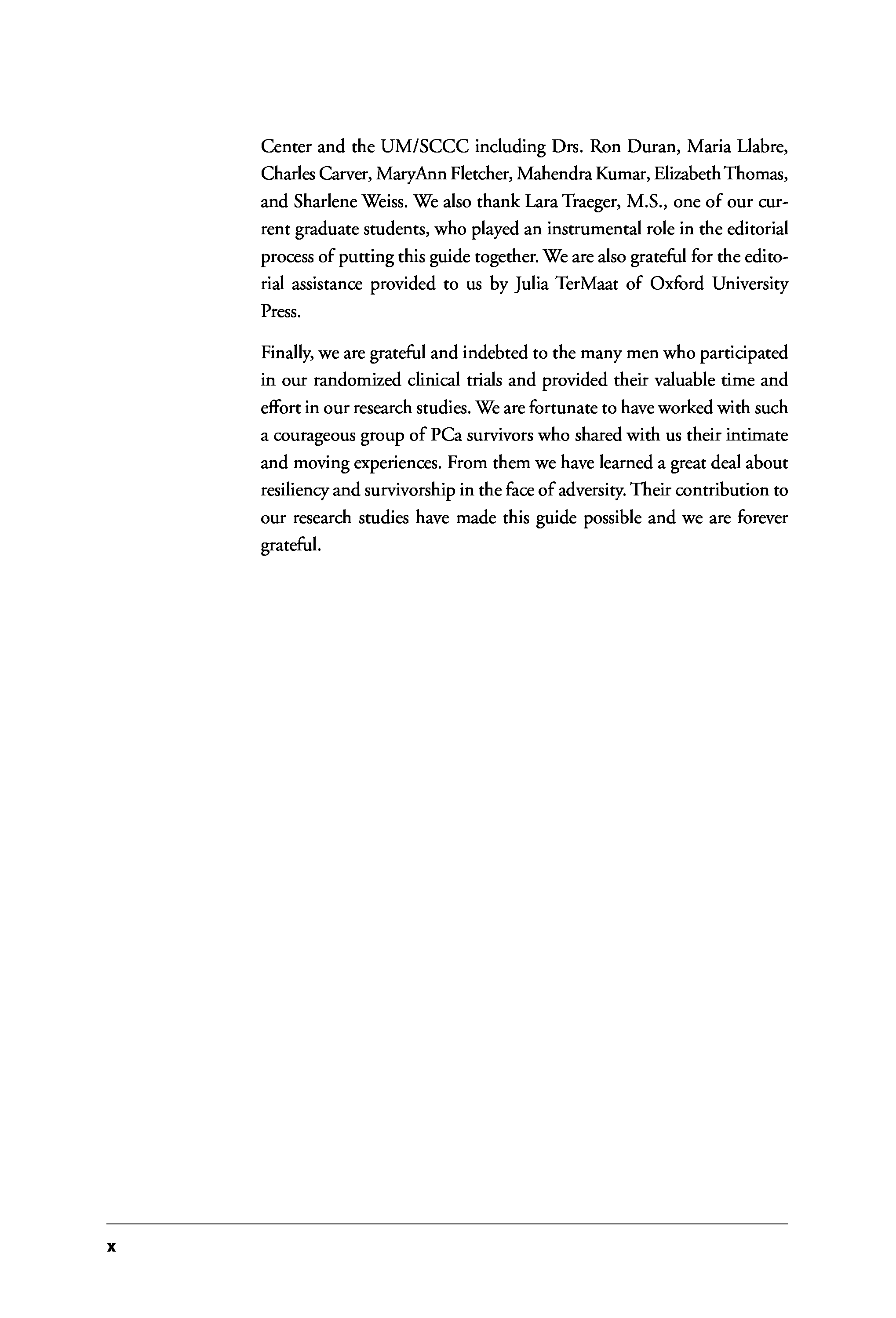 Center and the UM/SCCC including Drs. Ron Duran, Maria Llabre, Charles Carver, MaryAnn Fletcher, Mahendra Kumar, Elizabeth Thomas, and Sharlene Weiss. We also thank Lara Traeger, M.S., one of our current graduate students, who played an instrumental role in the editorial process of putting this guide together. We are also grateful for the editorial assistance provided to us by Julia TerMaat of Oxford University Press.

Finally, we are grateful and indebted to the many men who participated in our randomized clinical trials and provided their valuable time and effort in our research studies. We are fortunate to have worked with such a courageous group of PCa survivors who shared with us their intimate and moving experiences. From them we have learned a great deal about resiliency and survivorship in the face of adversity. Their contribution to our research studies have made this guide possible and we are forever grateful.

x